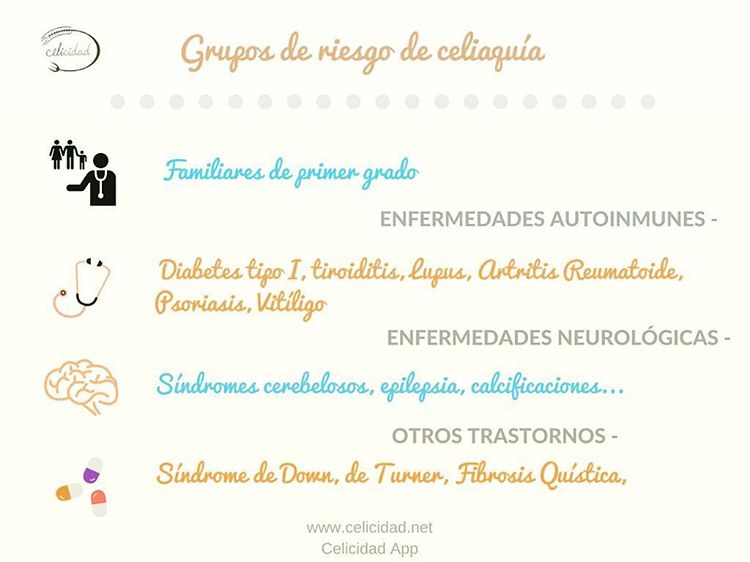 celicidad

Grupos de riesgo de celiaquía

Familiares de primer grado

ENFERMEDADES AUTOINMUNES -

Diabetes tipo I, tiroiditis, Lupus, Artritis Reumatoide, Psoriasis, Vitíligo

ENFERMEDADES NEUROLÓGICAS -

Síndromes cerebelosos, epilepsia, calcificaciones...

OTROS TRASTORNOS -

Síndrome de Down, de Turner, Fibrosis Quística,

www.celicidad.net
Celicidad App